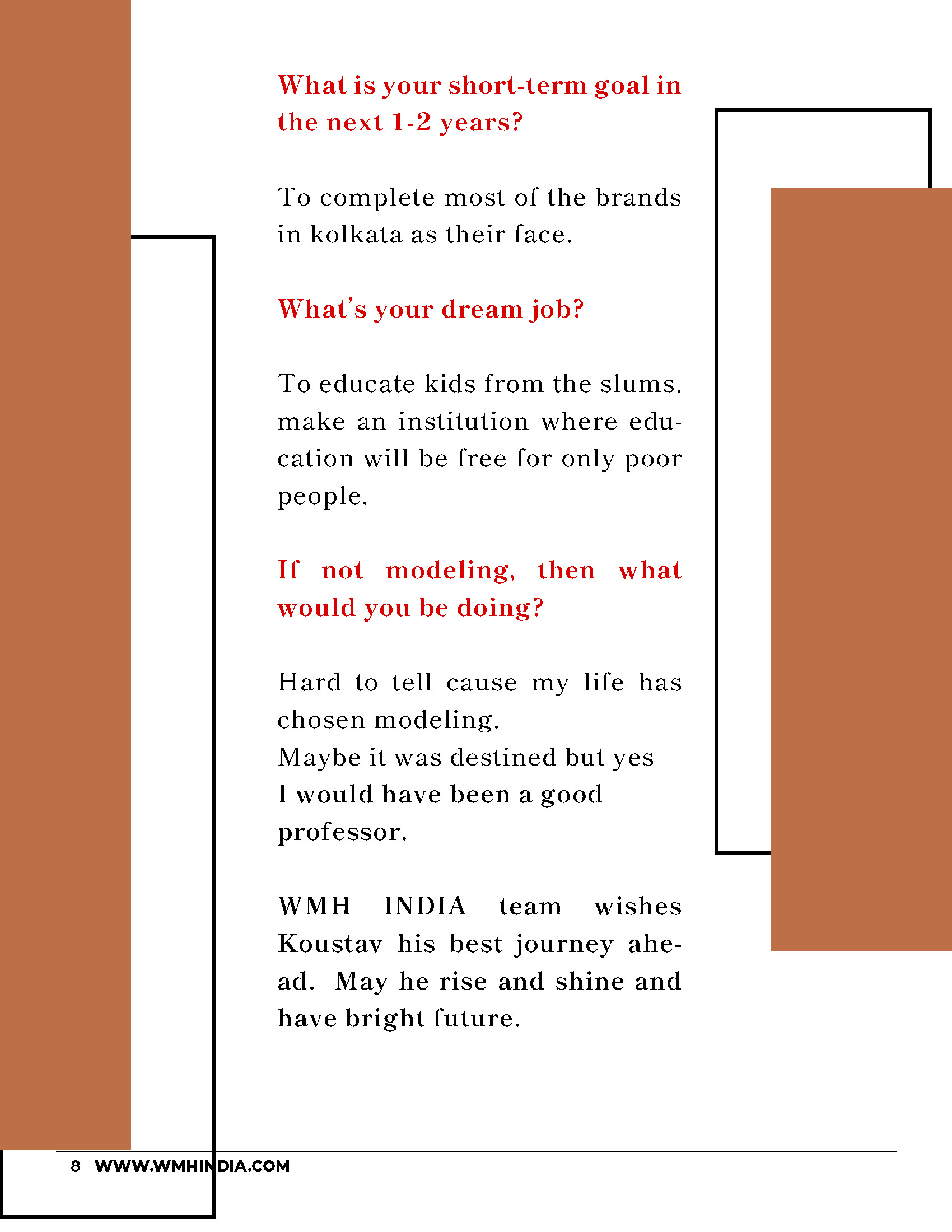 What is your short-term goal in the next 1-2 years?

To complete most of the brands in kolkata as their face.

What's your dream job?

To educate kids from the slums, make an institution where education will be free for only poor people.

If not modeling, then what would you be doing?

Hard to tell cause my life has chosen modeling.
Maybe it was destined but yes
I would have been a good professor.

WMH INDIA team wishes Koustav his best journey ahead. May he rise and shine and have bright future.

8 WWW.WMHINDIA.COM